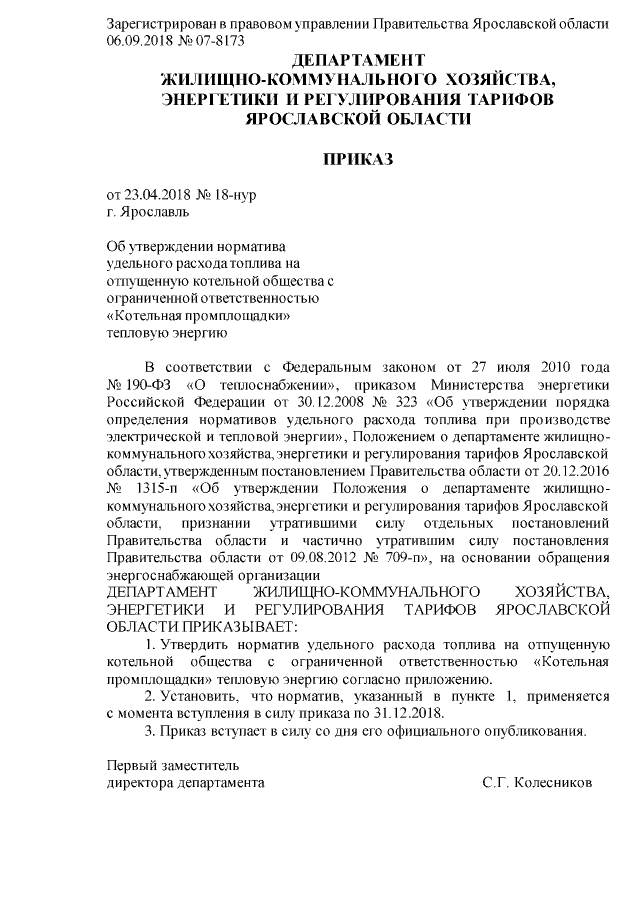 Зарегистрирован в правовом управлении Правительства Ярославской области 06.09.2018 № 07-8173

ДЕПАРТАМЕНТ
ЖИЛИЩНО-КОММУНАЛЬНОГО ХОЗЯЙСТВА,
ЭНЕРГЕТИКИ И РЕГУЛИРОВАНИЯ ТАРИФОВ
ЯРОСЛАВСКОЙ ОБЛАСТИ

ПРИКАЗ

от 23.04.2018 № 18-нур
г. Ярославль

Об утверждении норматива удельного расхода топлива на отпущенную котельной общества с ограниченной ответственностью «Котельная промплощадки» тепловую энергию

В соответствии с Федеральным законом от 27 июля 2010 года № 190-ФЗ «О теплоснабжении», приказом Министерства энергетики Российской Федерации от 30.12.2008 № 323 «Об утверждении порядка определения нормативов удельного расхода топлива при производстве электрической и тепловой энергии», Положением о департаменте жилищно-коммунального хозяйства, энергетики и регулирования тарифов Ярославской области, утвержденным постановлением Правительства области от 20.12.2016 № 1315-п «Об утверждении Положения о департаменте жилищно-коммунального хозяйства, энергетики и регулирования тарифов Ярославской области, признании утратившими силу отдельных постановлений Правительства области и частично утратившим силу постановления Правительства области от 09.08.2012 № 709-п», на основании обращения энергоснабжающей организации
ДЕПАРТАМЕНТ ЖИЛИЩНО-КОММУНАЛЬНОГО ХОЗЯЙСТВА, ЭНЕРГЕТИКИ И РЕГУЛИРОВАНИЯ ТАРИФОВ ЯРОСЛАВСКОЙ ОБЛАСТИ ПРИКАЗЫВАЕТ:

1. Утвердить норматив удельного расхода топлива на отпущенную котельной общества с ограниченной ответственностью «Котельная промплощадки» тепловую энергию согласно приложению.

2. Установить, что норматив, указанный в пункте 1, применяется с момента вступления в силу приказа по 31.12.2018.

3. Приказ вступает в силу со дня его официального опубликования.

Первый заместитель
директора департамента С.Г. Колесников